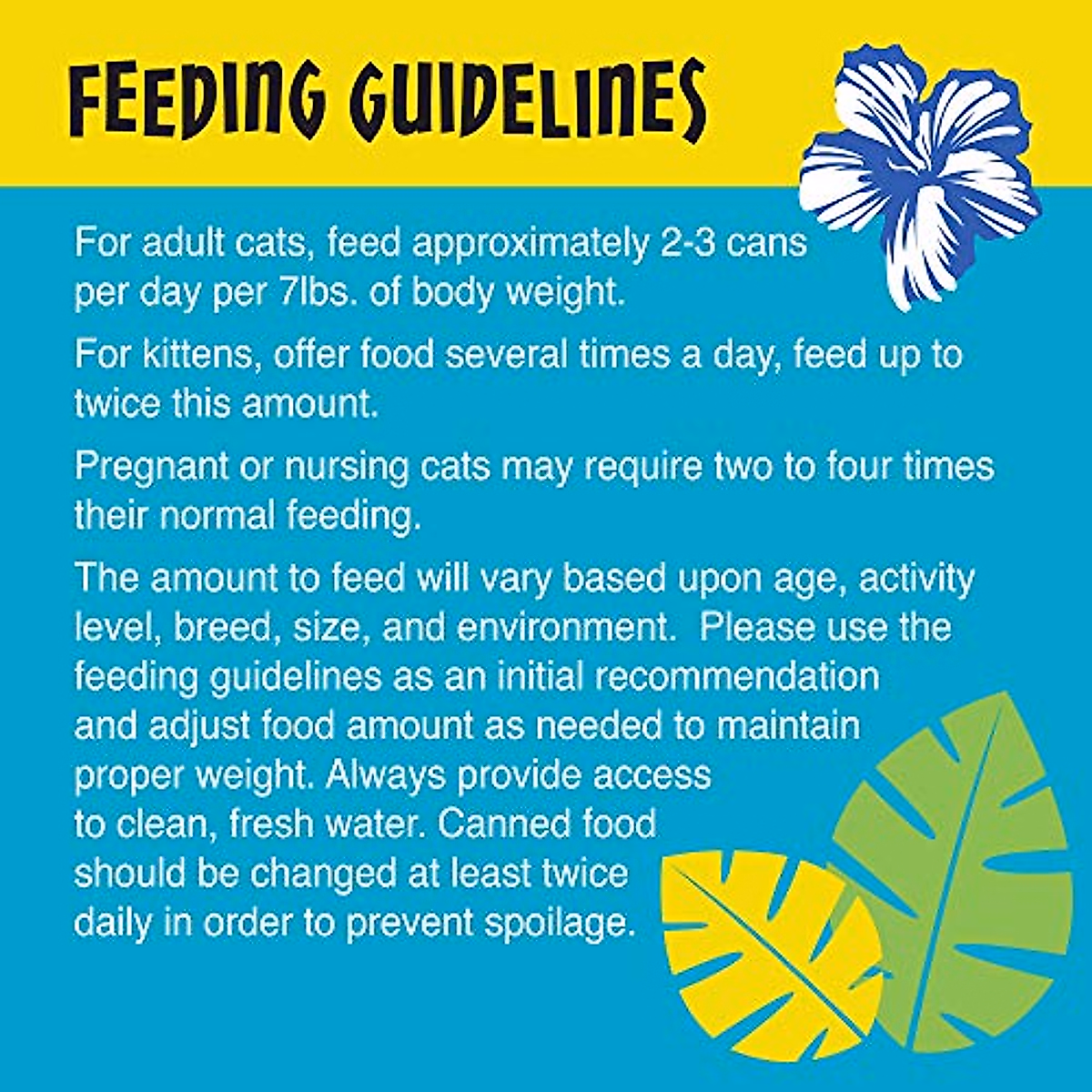 FEEDING GUIDELINES

For adult cats, feed approximately 2-3 cans per day per 7lbs. of body weight.

For kittens, offer food several times a day, feed up to twice this amount.

Pregnant or nursing cats may require two to four times their normal feeding.

The amount to feed will vary based upon age, activity level, breed, size, and environment. Please use the feeding guidelines as an initial recommendation and adjust food amount as needed to maintain proper weight. Always provide access to clean, fresh water. Canned food should be changed at least twice daily in order to prevent spoilage.